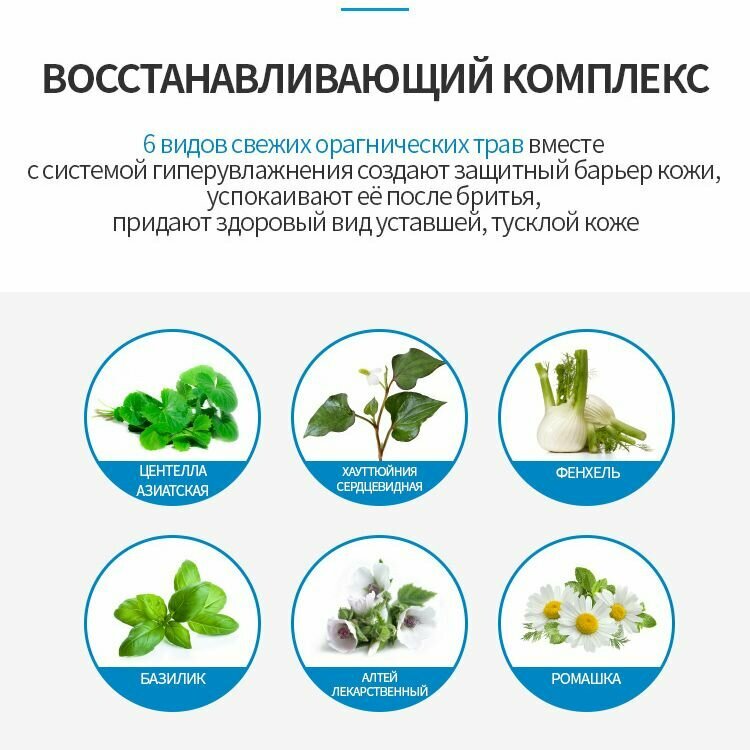 ВОССТАНАВЛИВАЮЩИЙ КОМПЛЕКС

6 видов свежих орагнических трав вместе
с системой гиперувлажнения создают защитный барьер кожи,
успокаивают её после бритья,
придают здоровый вид уставшей, тусклой коже

ЦЕНТЕЛЛА
АЗИАТСКАЯ

ХАУТТЮЙНИЯ
СЕРДЦЕВИДНАЯ

ФЕНХЕЛЬ

БАЗИЛИК

АЛТЕЙ
ЛЕКАРСТВЕННЫЙ

РОМАШКА